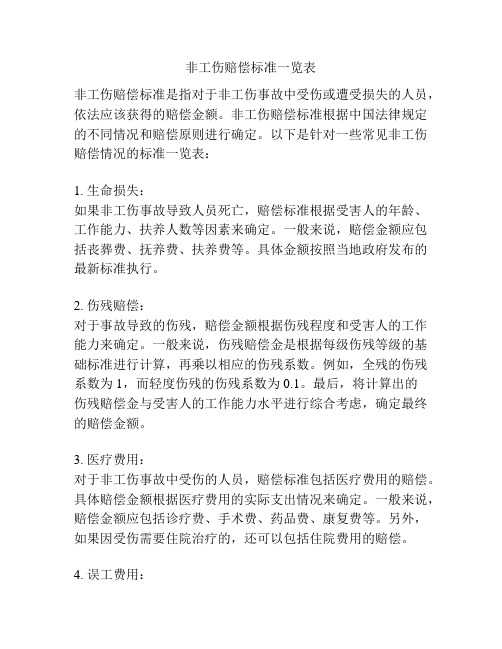 非工伤赔偿标准一览表

非工伤赔偿标准是指对于非工伤事故中受伤或遭受损失的人员，依法应该获得的赔偿金额。非工伤赔偿标准根据中国法律规定的不同情况和赔偿原则进行确定。以下是针对一些常见非工伤赔偿情况的标准一览表：

1. 生命损失：
如果非工伤事故导致人员死亡，赔偿标准根据受害人的年龄、工作能力、扶养人数等因素来确定。一般来说，赔偿金额应包括丧葬费、抚养费、扶养费等。具体金额按照当地政府发布的最新标准执行。

2. 伤残赔偿：
对于事故导致的伤残，赔偿金额根据伤残程度和受害人的工作能力来确定。一般来说，伤残赔偿金是根据每级伤残等级的基础标准进行计算，再乘以相应的伤残系数。例如，全残的伤残系数为 1，而轻度伤残的伤残系数为 0.1。最后，将计算出的伤残赔偿金与受害人的工作能力水平进行综合考虑，确定最终的赔偿金额。

3. 医疗费用：
对于非工伤事故中受伤的人员，赔偿标准包括医疗费用的赔偿。具体赔偿金额根据医疗费用的实际支出情况来确定。一般来说，赔偿金额应包括诊疗费、手术费、药品费、康复费等。另外，如果因受伤需要住院治疗的，还可以包括住院费用的赔偿。

4. 误工费用：